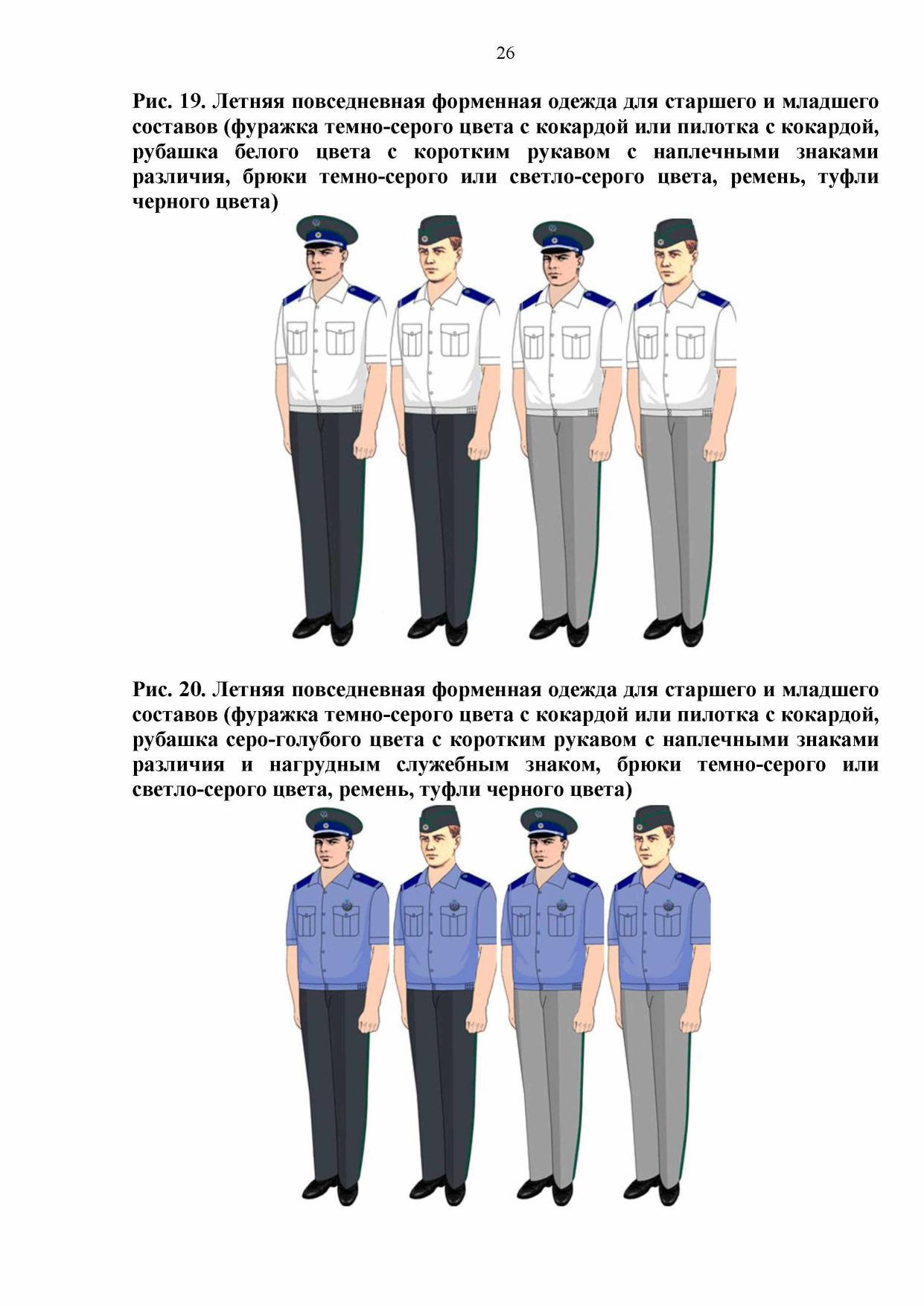 26

Рис. 19. Летняя повседневная форменная одежда для старшего и младшего составов (фуражка темно-серого цвета с кокардой или пилотка с кокардой, рубашка белого цвета с коротким рукавом с наплечными знаками различия, брюки темно-серого или светло-серого цвета, ремень, туфли черного цвета)

Рис. 20. Летняя повседневная форменная одежда для старшего и младшего составов (фуражка темно-серого цвета с кокардой или пилотка с кокардой, рубашка серо-голубого цвета с коротким рукавом с наплечными знаками различия и нагрудным служебным знаком, брюки темно-серого или светло-серого цвета, ремень, туфли черного цвета)